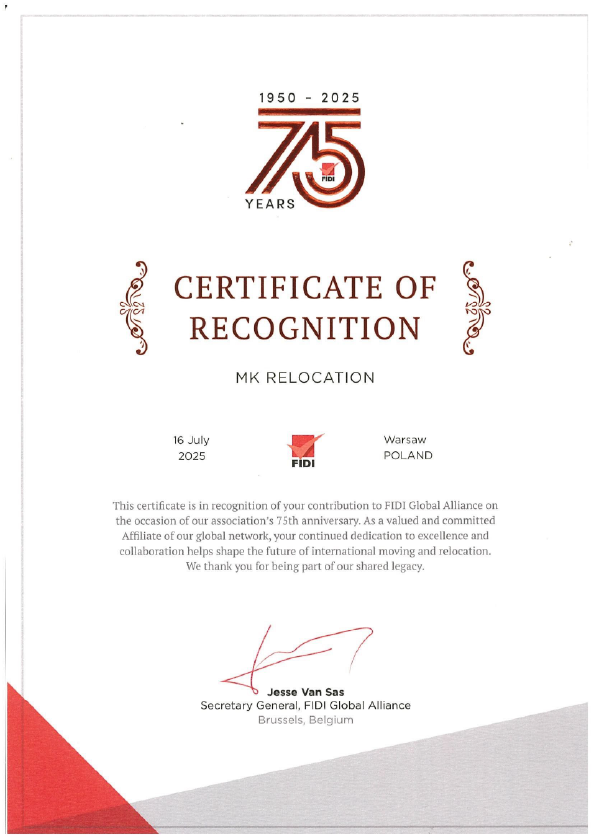 1950 - 2025
75
FIDI
YEARS

CERTIFICATE OF RECOGNITION

MK RELOCATION

16 July
2025

FIDI

Warsaw
POLAND

This certificate is in recognition of your contribution to FIDI Global Alliance on the occasion of our association's 75th anniversary. As a valued and committed Affiliate of our global network, your continued dedication to excellence and collaboration helps shape the future of international moving and relocation. We thank you for being part of our shared legacy.

Jesse Van Sas
Secretary General, FIDI Global Alliance
Brussels, Belgium